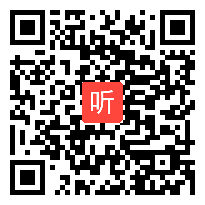 听